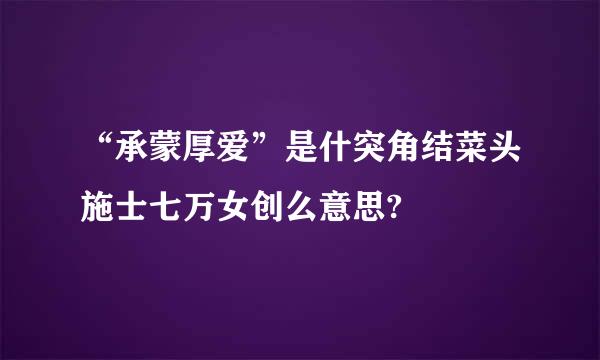 “承蒙厚爱”是什突角结菜头施士七万女创么意思?